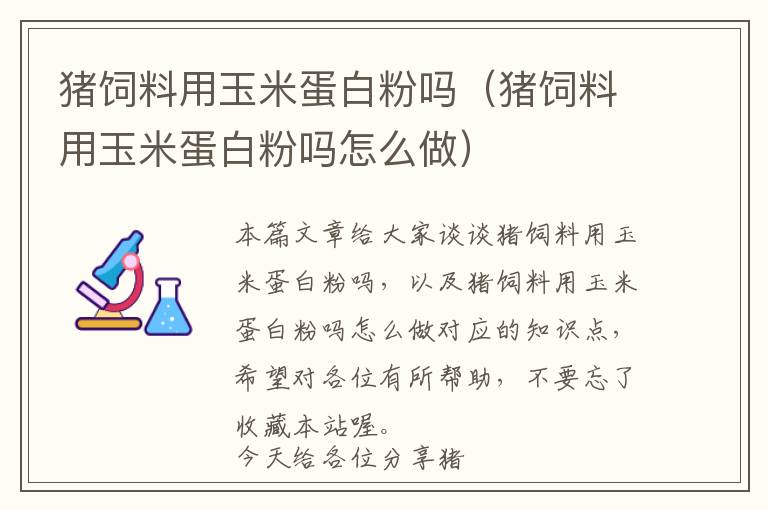 猪饲料用玉米蛋白粉吗（猪饲料用玉米蛋白粉吗怎么做）

本篇文章给大家谈谈猪饲料用玉米蛋白粉吗，以及猪饲料用玉米蛋白粉吗怎么做对应的知识点，希望对各位有所帮助，不要忘了收藏本站喔。
今天给各位分享猪